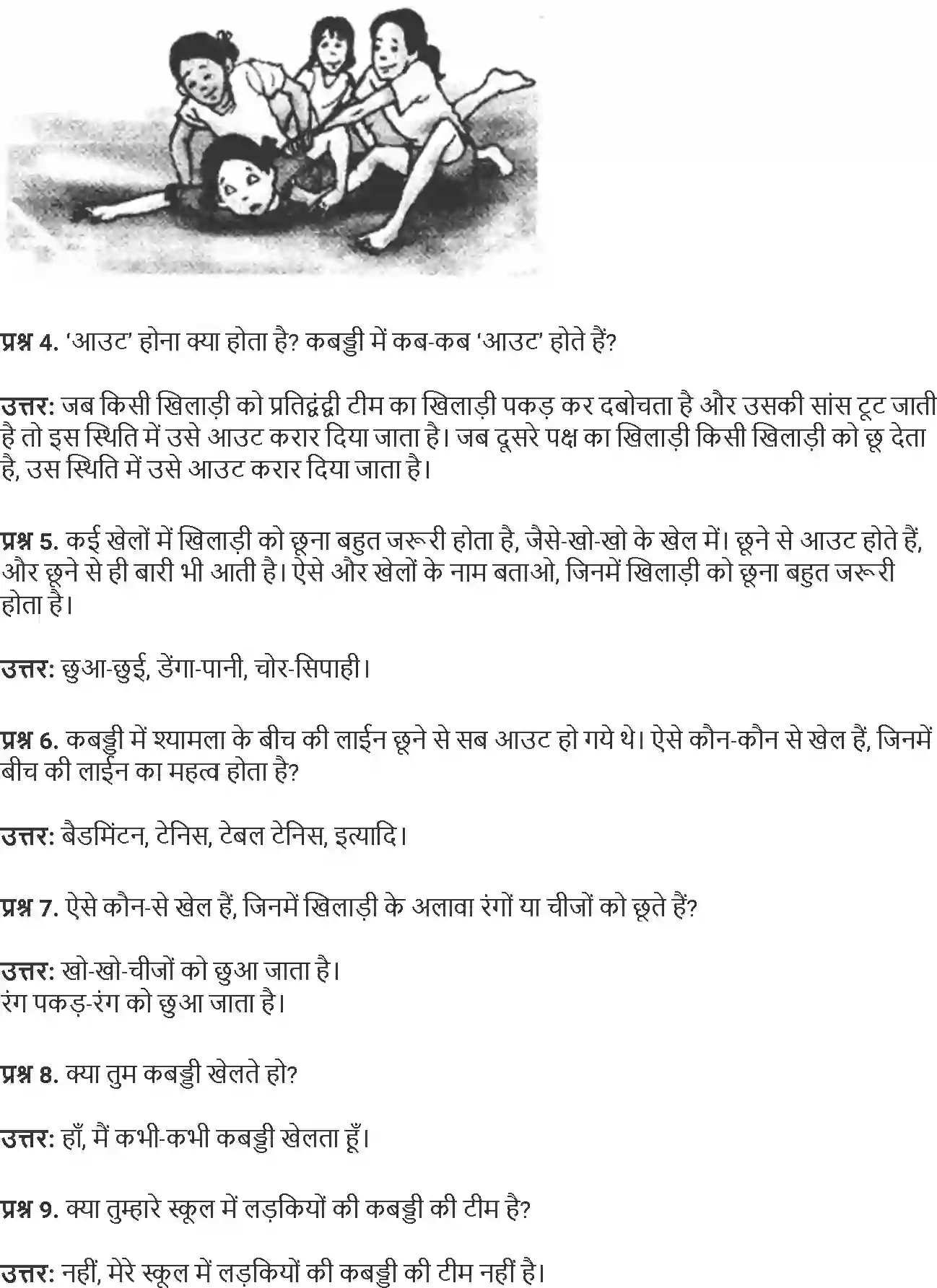 प्रश्न 4. 'आउट' होना क्या होता है? कबड्डी में कब-कब 'आउट' होते हैं?

उत्तर: जब किसी खिलाड़ी को प्रतिद्वंद्वी टीम का खिलाड़ी पकड़ कर दबोचता है और उसकी सांस टूट जाती है तो इस स्थिति में उसे आउट करार दिया जाता है। जब दूसरे पक्ष का खिलाड़ी किसी खिलाड़ी को छू देता है, उस स्थिति में उसे आउट करार दिया जाता है।

प्रश्न 5. कई खेलों में खिलाड़ी को छूना बहुत जरूरी होता है, जैसे-खो-खो के खेल में। छूने से आउट होते हैं, और छूने से ही बारी भी आती है। ऐसे और खेलों के नाम बताओ, जिनमें खिलाड़ी को छूना बहुत जरूरी होता है।

उत्तर: छुआ-छुई, डेंगा-पानी, चोर-सिपाही।

प्रश्न 6. कबड्डी में श्यामला के बीच की लाईन छूने से सब आउट हो गये थे। ऐसे कौन-कौन से खेल हैं, जिनमें बीच की लाईन का महत्व होता है?

उत्तर: बैडमिंटन, टेनिस, टेबल टेनिस, इत्यादि।

प्रश्न 7. ऐसे कौन-से खेल हैं, जिनमें खिलाड़ी के अलावा रंगों या चीजों को छूते हैं?

उत्तर: खो-खो-चीजों को छुआ जाता है।
रंग पकड़-रंग को छुआ जाता है।

प्रश्न 8. क्या तुम कबड्डी खेलते हो?

उत्तर: हाँ, मैं कभी-कभी कबड्डी खेलता हूँ।

प्रश्न 9. क्या तुम्हारे स्कूल में लड़कियों की कबड्डी की टीम है?

उत्तर: नहीं, मेरे स्कूल में लड़कियों की कबड्डी की टीम नहीं है।